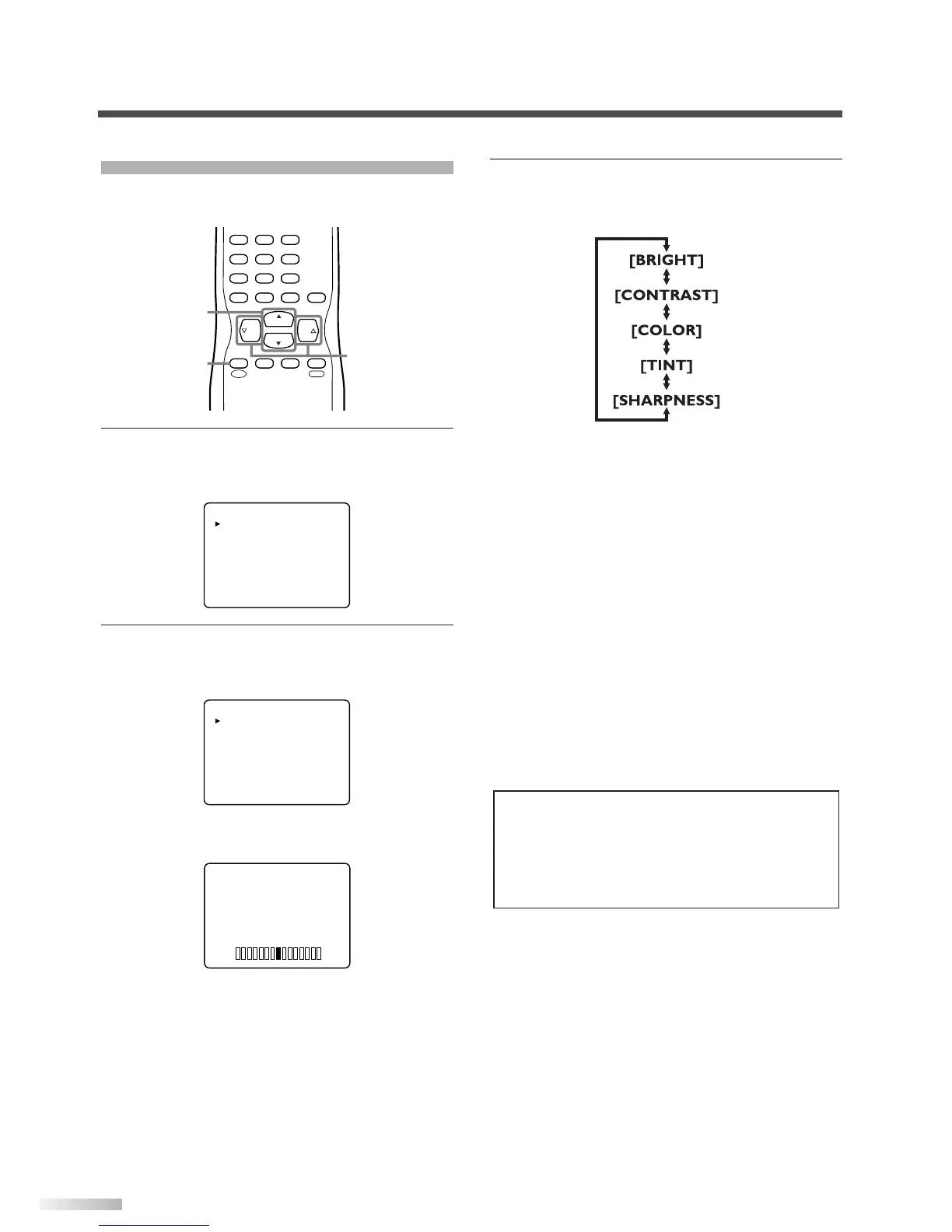 [BRIGHT]
[CONTRAST]
[COLOR]
[TINT]
[SHARPNESS]